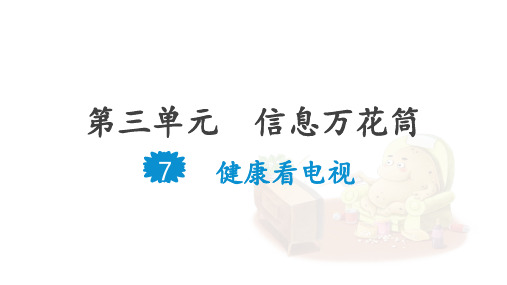 第三单元　信息万花筒

7　健康看电视